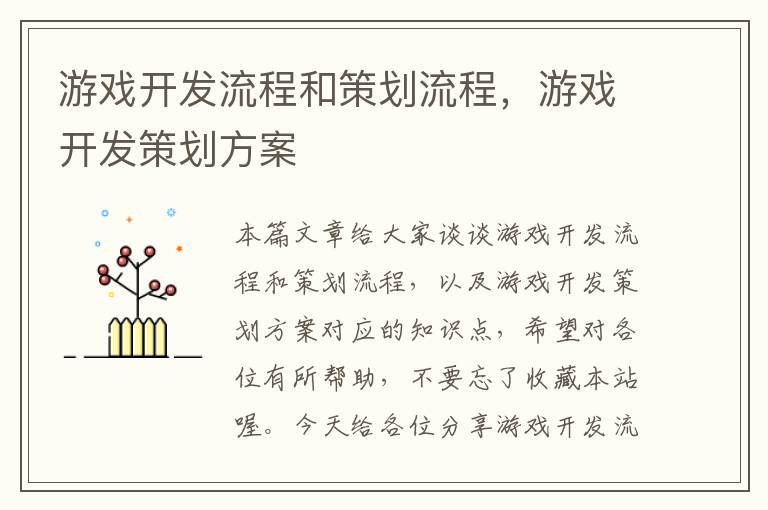 游戏开发流程和策划流程，游戏开发策划方案

本篇文章给大家谈谈游戏开发流程和策划流程，以及游戏开发策划方案对应的知识点，希望对各位有所帮助，不要忘了收藏本站喔。今天给各位分享游戏开发流